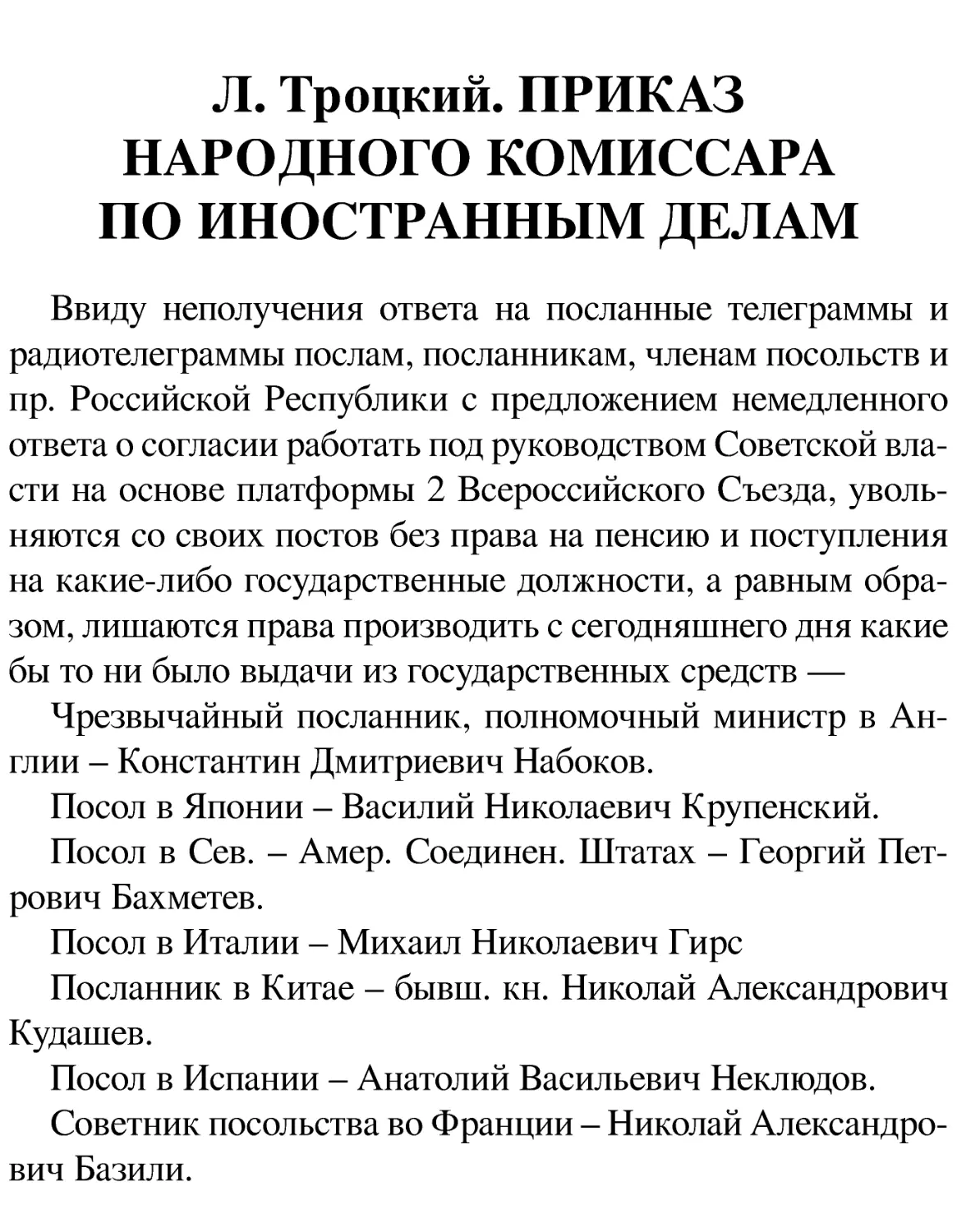 Л. Троцкий. ПРИКАЗ НАРОДНОГО КОМИССАРА ПО ИНОСТРАННЫМ ДЕЛАМ

Ввиду неполучения ответа на посланные телеграммы и радиотелеграммы послам, посланникам, членам посольств и пр. Российской Республики с предложением немедленного ответа о согласии работать под руководством Советской власти на основе платформы 2 Всероссийского Съезда, увольняются со своих постов без права на пенсию и поступления на какие-либо государственные должности, а равным образом, лишаются права производить с сегодняшнего дня какие бы то ни было выдачи из государственных средств —

Чрезвычайный посланник, полномочный министр в Англии – Константин Дмитриевич Набоков.

Посол в Японии – Василий Николаевич Крупенский.

Посол в Сев. – Амер. Соединен. Штатах – Георгий Петрович Бахметев.

Посол в Италии – Михаил Николаевич Гирс

Посланник в Китае – бывш. кн. Николай Александрович Кудашев.

Посол в Испании – Анатолий Васильевич Неклюдов.

Советник посольства во Франции – Николай Александрович Базили.